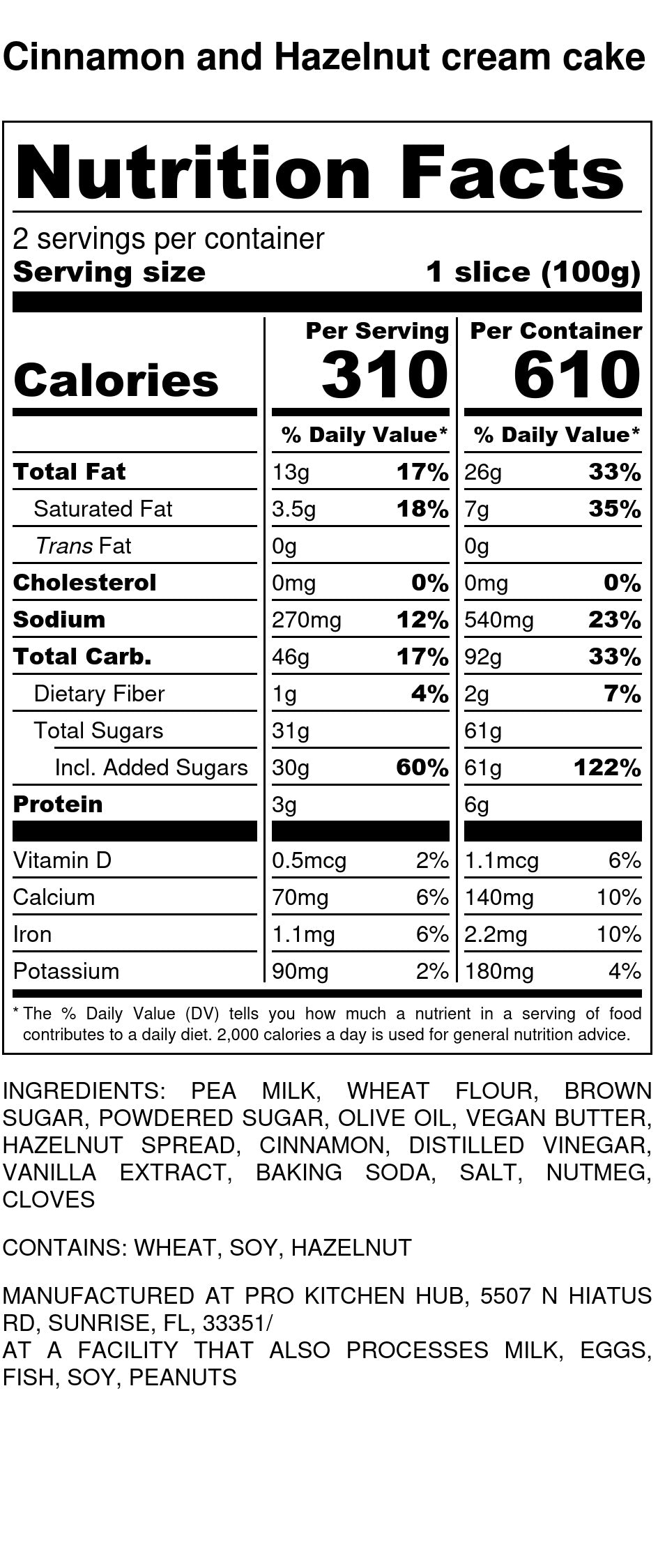 Cinnamon and Hazelnut cream cake

Nutrition Facts

2 servings per container
Serving size 1 slice (100g)

| | Per Serving | | Per Container | |
|---|---|---|---|---|
| Calories | 310 | | 610 | |
| | % Daily Value* | | % Daily Value* | |
| Total Fat | 13g | 17% | 26g | 33% |
| Saturated Fat | 3.5g | 18% | 7g | 35% |
| Trans Fat | 0g | | 0g | |
| Cholesterol | 0mg | 0% | 0mg | 0% |
| Sodium | 270mg | 12% | 540mg | 23% |
| Total Carb. | 46g | 17% | 92g | 33% |
| Dietary Fiber | 1g | 4% | 2g | 7% |
| Total Sugars | 31g | | 61g | |
| Incl. Added Sugars | 30g | 60% | 61g | 122% |
| Protein | 3g | | 6g | |
| Vitamin D | 0.5mcg | 2% | 1.1mcg | 6% |
| Calcium | 70mg | 6% | 140mg | 10% |
| Iron | 1.1mg | 6% | 2.2mg | 10% |
| Potassium | 90mg | 2% | 180mg | 4% |

* The % Daily Value (DV) tells you how much a nutrient in a serving of food contributes to a daily diet. 2,000 calories a day is used for general nutrition advice.

INGREDIENTS: PEA MILK, WHEAT FLOUR, BROWN SUGAR, POWDERED SUGAR, OLIVE OIL, VEGAN BUTTER, HAZELNUT SPREAD, CINNAMON, DISTILLED VINEGAR, VANILLA EXTRACT, BAKING SODA, SALT, NUTMEG, CLOVES

CONTAINS: WHEAT, SOY, HAZELNUT

MANUFACTURED AT PRO KITCHEN HUB, 5507 N HIATUS RD, SUNRISE, FL, 33351/
AT A FACILITY THAT ALSO PROCESSES MILK, EGGS, FISH, SOY, PEANUTS